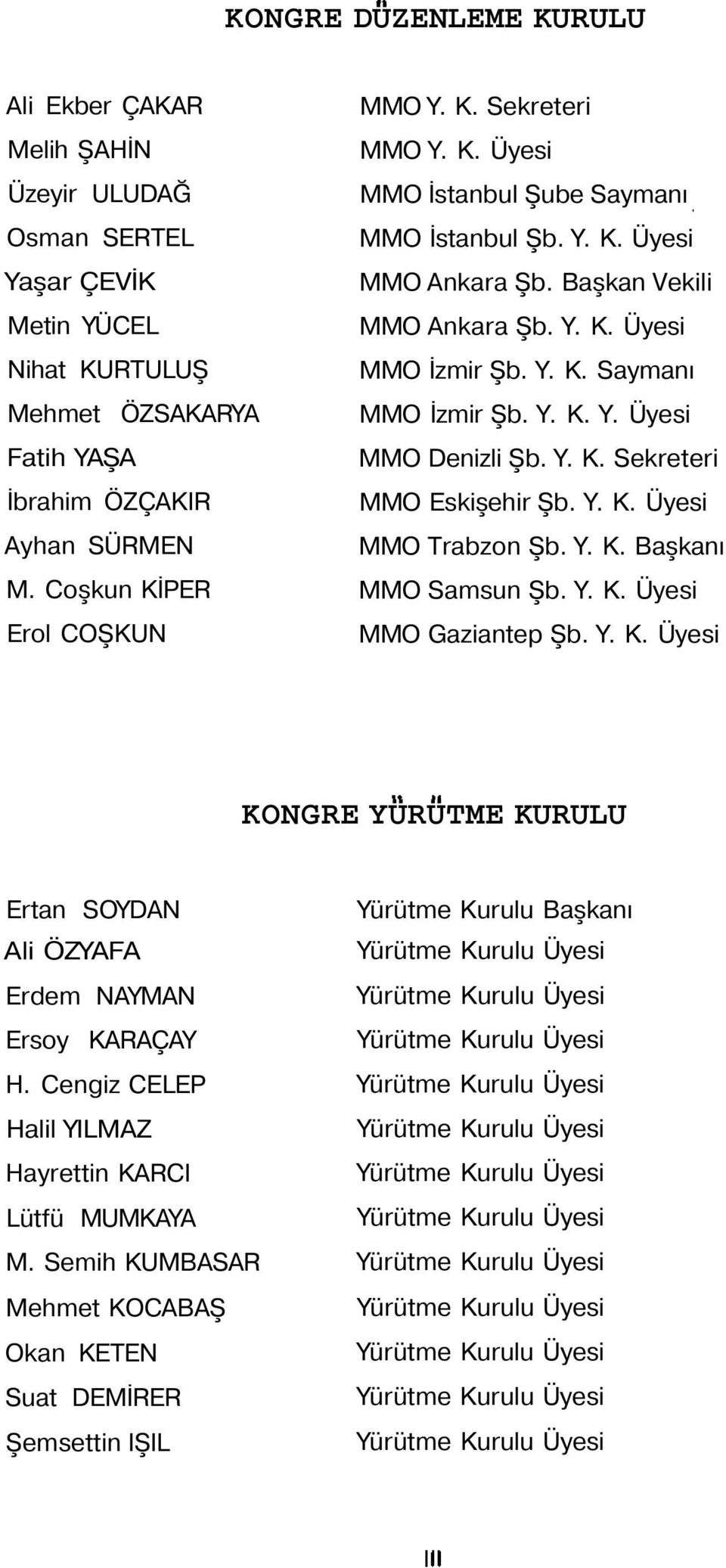 KONGRE DÜZENLEME KURULU

| | |
|---|---|
| Ali Ekber ÇAKAR | MMO Y. K. Sekreteri |
| Melih ŞAHİN | MMO Y. K. Üyesi |
| Üzeyir ULUDAĞ | MMO İstanbul Şube Saymanı |
| Osman SERTEL | MMO İstanbul Şb. Y. K. Üyesi |
| Yaşar ÇEVİK | MMO Ankara Şb. Başkan Vekili |
| Metin YÜCEL | MMO Ankara Şb. Y. K. Üyesi |
| Nihat KURTULUŞ | MMO İzmir Şb. Y. K. Saymanı |
| Mehmet ÖZSAKARYA | MMO İzmir Şb. Y. K. Y. Üyesi |
| Fatih YAŞA | MMO Denizli Şb. Y. K. Sekreteri |
| İbrahim ÖZÇAKIR | MMO Eskişehir Şb. Y. K. Üyesi |
| Ayhan SÜRMEN | MMO Trabzon Şb. Y. K. Başkanı |
| M. Coşkun KİPER | MMO Samsun Şb. Y. K. Üyesi |
| Erol COŞKUN | MMO Gaziantep Şb. Y. K. Üyesi |

KONGRE YÜRÜTME KURULU

| | |
|---|---|
| Ertan SOYDAN | Yürütme Kurulu Başkanı |
| Ali ÖZYAFA | Yürütme Kurulu Üyesi |
| Erdem NAYMAN | Yürütme Kurulu Üyesi |
| Ersoy KARAÇAY | Yürütme Kurulu Üyesi |
| H. Cengiz CELEP | Yürütme Kurulu Üyesi |
| Halil YILMAZ | Yürütme Kurulu Üyesi |
| Hayrettin KARCI | Yürütme Kurulu Üyesi |
| Lütfü MUMKAYA | Yürütme Kurulu Üyesi |
| M. Semih KUMBASAR | Yürütme Kurulu Üyesi |
| Mehmet KOCABAŞ | Yürütme Kurulu Üyesi |
| Okan KETEN | Yürütme Kurulu Üyesi |
| Suat DEMİRER | Yürütme Kurulu Üyesi |
| Şemsettin IŞIL | Yürütme Kurulu Üyesi |

III